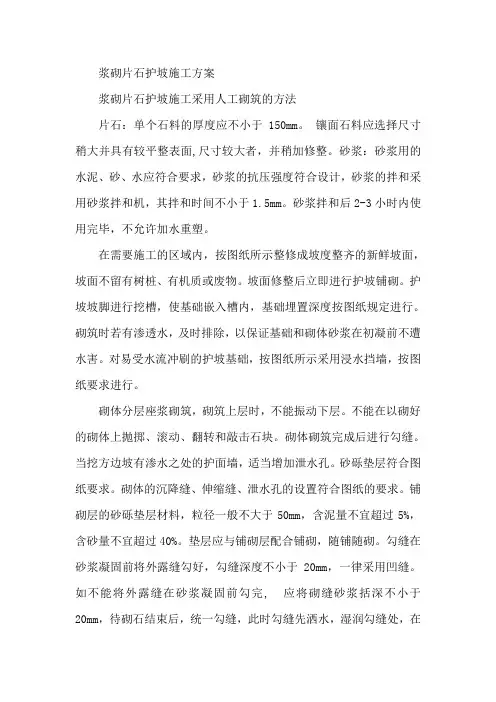 浆砌片石护坡施工方案

浆砌片石护坡施工采用人工砌筑的方法

片石：单个石料的厚度应不小于 150mm。 镶面石料应选择尺寸稍大并具有较平整表面,尺寸较大者，并稍加修整。砂浆：砂浆用的水泥、砂、水应符合要求，砂浆的抗压强度符合设计，砂浆的拌和采用砂浆拌和机，其拌和时间不小于 1.5mm。砂浆拌和后 2-3 小时内使用完毕，不允许加水重塑。

在需要施工的区域内，按图纸所示整修成坡度整齐的新鲜坡面，坡面不留有树桩、有机质或废物。坡面修整后立即进行护坡铺砌。护坡坡脚进行挖槽，使基础嵌入槽内，基础埋置深度按图纸规定进行。砌筑时若有渗透水，及时排除，以保证基础和砌体砂浆在初凝前不遭水害。对易受水流冲刷的护坡基础，按图纸所示采用浸水挡墙，按图纸要求进行。

砌体分层座浆砌筑，砌筑上层时，不能振动下层。不能在以砌好的砌体上抛掷、滚动、翻转和敲击石块。砌体砌筑完成后进行勾缝。当挖方边坡有渗水之处的护面墙，适当增加泄水孔。砂砾垫层符合图纸要求。砌体的沉降缝、伸缩缝、泄水孔的设置符合图纸的要求。铺砌层的砂砾垫层材料，粒径一般不大于 50mm，含泥量不宜超过 5%，含砂量不宜超过 40%。垫层应与铺砌层配合铺砌，随铺随砌。勾缝在砂浆凝固前将外露缝勾好，勾缝深度不小于 20mm，一律采用凹缝。如不能将外露缝在砂浆凝固前勾完， 应将砌缝砂浆括深不小于 20mm，待砌石结束后，统一勾缝，此时勾缝先洒水，湿润勾缝处，在